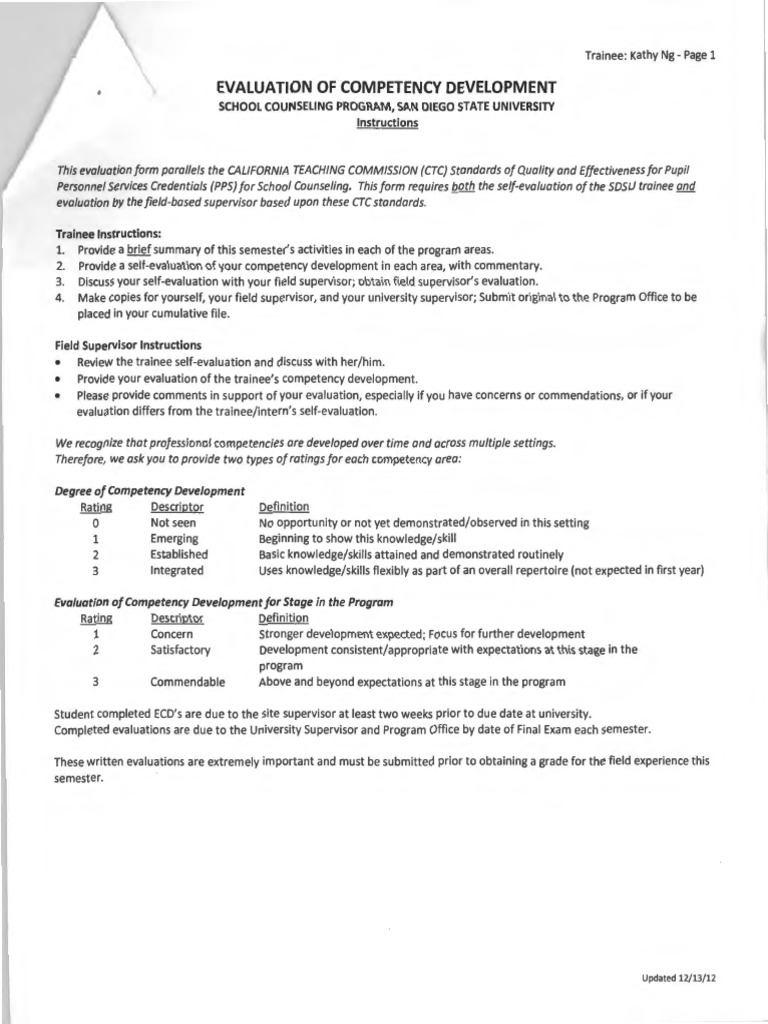 Trainee: Kathy Ng - Page 1

EVALUATION OF COMPETENCY DEVELOPMENT
SCHOOL COUNSELING PROGRAM, SAN DIEGO STATE UNIVERSITY
Instructions

This evaluation form parallels the CALIFORNIA TEACHING COMMISSION (CTC) Standards of Quality and Effectiveness for Pupil Personnel Services Credentials (PPS) for School Counseling. This form requires both the self-evaluation of the SDSU trainee and evaluation by the field-based supervisor based upon these CTC standards.

Trainee Instructions:
1. Provide a brief summary of this semester's activities in each of the program areas.
2. Provide a self-evaluation of your competency development in each area, with commentary.
3. Discuss your self-evaluation with your field supervisor; obtain field supervisor's evaluation.
4. Make copies for yourself, your field supervisor, and your university supervisor; Submit original to the Program Office to be placed in your cumulative file.

Field Supervisor Instructions
• Review the trainee self-evaluation and discuss with her/him.
• Provide your evaluation of the trainee's competency development.
• Please provide comments in support of your evaluation, especially if you have concerns or commendations, or if your evaluation differs from the trainee/intern's self-evaluation.

We recognize that professional competencies are developed over time and across multiple settings. Therefore, we ask you to provide two types of ratings for each competency area:

Degree of Competency Development

| Rating | Descriptor | Definition |
|---|---|---|
| 0 | Not seen | No opportunity or not yet demonstrated/observed in this setting |
| 1 | Emerging | Beginning to show this knowledge/skill |
| 2 | Established | Basic knowledge/skills attained and demonstrated routinely |
| 3 | Integrated | Uses knowledge/skills flexibly as part of an overall repertoire (not expected in first year) |

Evaluation of Competency Development for Stage in the Program

| Rating | Descriptor | Definition |
|---|---|---|
| 1 | Concern | Stronger development expected; Focus for further development |
| 2 | Satisfactory | Development consistent/appropriate with expectations at this stage in the program |
| 3 | Commendable | Above and beyond expectations at this stage in the program |

Student completed ECD's are due to the site supervisor at least two weeks prior to due date at university. Completed evaluations are due to the University Supervisor and Program Office by date of Final Exam each semester.

These written evaluations are extremely important and must be submitted prior to obtaining a grade for the field experience this semester.

Updated 12/13/12